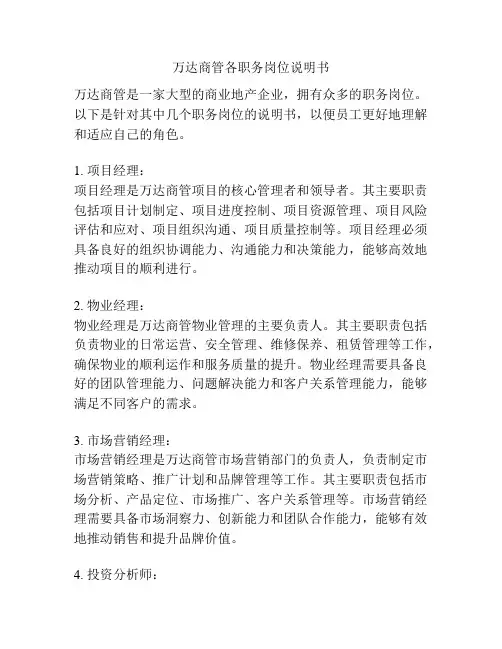 万达商管各职务岗位说明书

万达商管是一家大型的商业地产企业，拥有众多的职务岗位。以下是针对其中几个职务岗位的说明书，以便员工更好地理解和适应自己的角色。

1. 项目经理：
项目经理是万达商管项目的核心管理者和领导者。其主要职责包括项目计划制定、项目进度控制、项目资源管理、项目风险评估和应对、项目组织沟通、项目质量控制等。项目经理必须具备良好的组织协调能力、沟通能力和决策能力，能够高效地推动项目的顺利进行。

2. 物业经理：
物业经理是万达商管物业管理的主要负责人。其主要职责包括负责物业的日常运营、安全管理、维修保养、租赁管理等工作，确保物业的顺利运作和服务质量的提升。物业经理需要具备良好的团队管理能力、问题解决能力和客户关系管理能力，能够满足不同客户的需求。

3. 市场营销经理：
市场营销经理是万达商管市场营销部门的负责人，负责制定市场营销策略、推广计划和品牌管理等工作。其主要职责包括市场分析、产品定位、市场推广、客户关系管理等。市场营销经理需要具备市场洞察力、创新能力和团队合作能力，能够有效地推动销售和提升品牌价值。

4. 投资分析师：